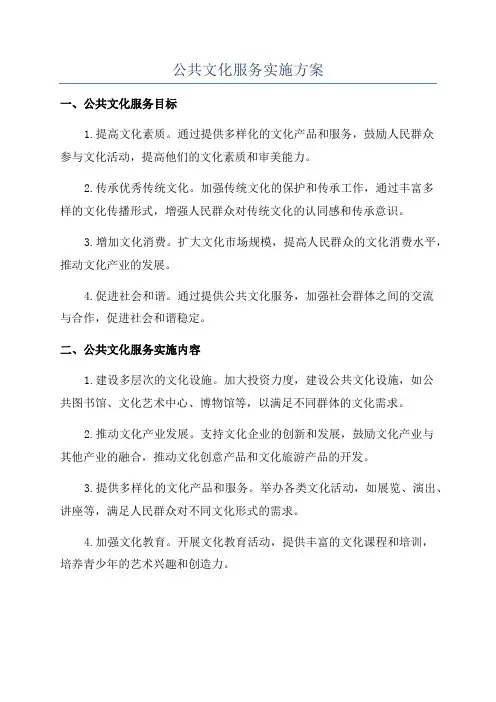 公共文化服务实施方案

一、公共文化服务目标

1.提高文化素质。通过提供多样化的文化产品和服务，鼓励人民群众参与文化活动，提高他们的文化素质和审美能力。

2.传承优秀传统文化。加强传统文化的保护和传承工作，通过丰富多样的文化传播形式，增强人民群众对传统文化的认同感和传承意识。

3.增加文化消费。扩大文化市场规模，提高人民群众的文化消费水平，推动文化产业的发展。

4.促进社会和谐。通过提供公共文化服务，加强社会群体之间的交流与合作，促进社会和谐稳定。

二、公共文化服务实施内容

1.建设多层次的文化设施。加大投资力度，建设公共文化设施，如公共图书馆、文化艺术中心、博物馆等，以满足不同群体的文化需求。

2.推动文化产业发展。支持文化企业的创新和发展，鼓励文化产业与其他产业的融合，推动文化创意产品和文化旅游产品的开发。

3.提供多样化的文化产品和服务。举办各类文化活动，如展览、演出、讲座等，满足人民群众对不同文化形式的需求。

4.加强文化教育。开展文化教育活动，提供丰富的文化课程和培训，培养青少年的艺术兴趣和创造力。